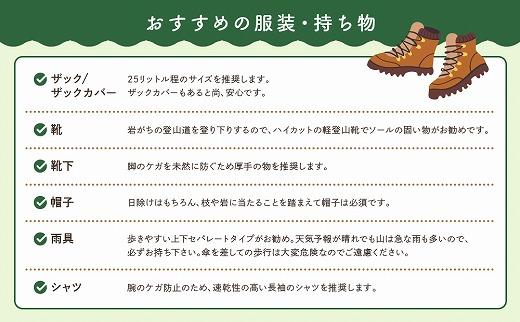 おすすめの服装・持ち物

ザック/ザックカバー
25リットル程のサイズを推奨します。ザックカバーもあると尚、安心です。

靴
岩がちの登山道を登り下りするので、ハイカットの軽登山靴でソールの固い物がお勧めです。

靴下
脚のケガを未然に防ぐため厚手の物を推奨します。

帽子
日除けはもちろん、枝や岩に当たることを踏まえて帽子は必須です。

雨具
歩きやすい上下セパレートタイプがお勧め。天気予報が晴れでも山は急な雨も多いので、必ずお持ち下さい。傘を差しての歩行は大変危険なのでご遠慮ください。

シャツ
腕のケガ防止のため、速乾性の高い長袖のシャツを推奨します。